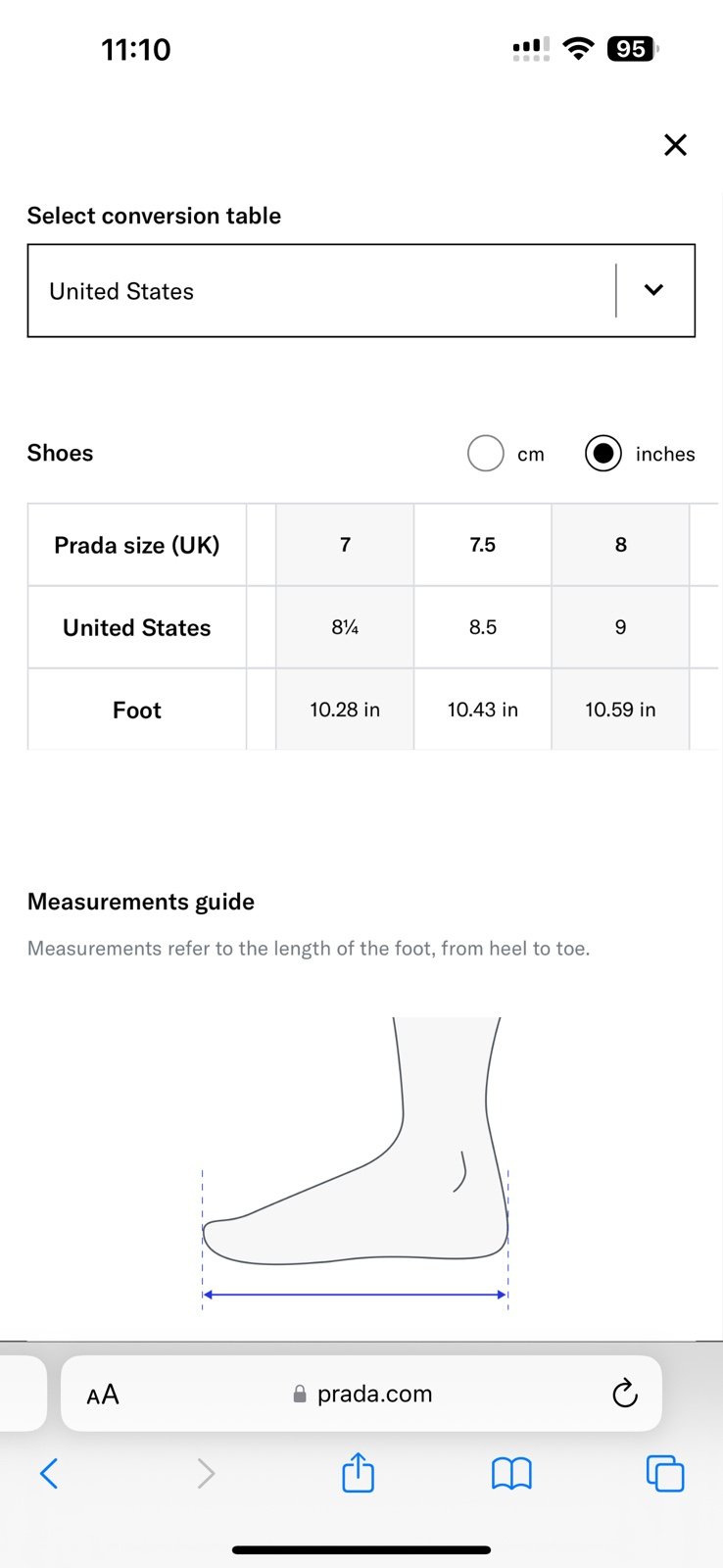 11:10

95

Select conversion table

United States

Shoes cm inches

| Prada size (UK) | 7 | 7.5 | 8 |
|---|---|---|---|
| United States | 8¼ | 8.5 | 9 |
| Foot | 10.28 in | 10.43 in | 10.59 in |

Measurements guide

Measurements refer to the length of the foot, from heel to toe.

AA prada.com